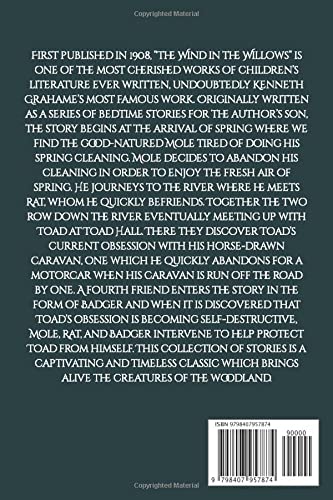 Copyrighted Material

First published in 1908, "The Wind in the Willows" is one of the most cherished works of children's literature ever written, undoubtedly Kenneth Grahame's most famous work. Originally written as a series of bedtime stories for the author's son, the story begins at the arrival of spring where we find the good-natured Mole tired of doing his spring cleaning. Mole decides to abandon his cleaning in order to enjoy the fresh air of spring. He journeys to the river where he meets Rat, whom he quickly befriends. Together the two row down the river eventually meeting up with Toad at Toad Hall. There they discover Toad's current obsession with his horse-drawn caravan, one which he quickly abandons for a motorcar when his caravan is run off the road by one. A fourth friend enters the story in the form of Badger and when it is discovered that Toad's obsession is becoming self-destructive, Mole, Rat, and Badger intervene to help protect Toad from himself. This collection of stories is a captivating and timeless classic which brings alive the creatures of the woodland.

ISBN 9798407957874

90000

9 798407 957874

Copyrighted Material